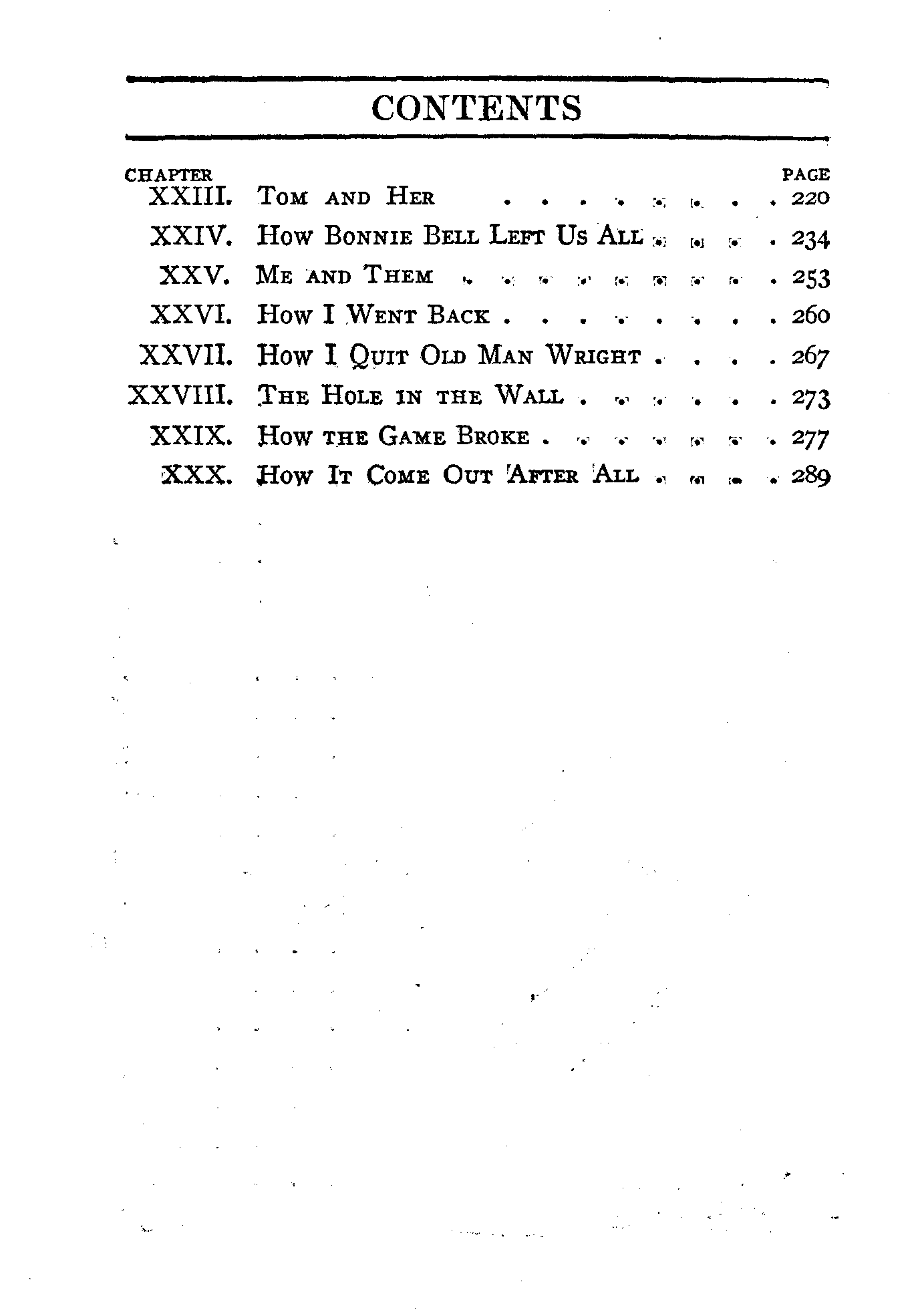 CONTENTS

| CHAPTER | | PAGE |
|---|---|---|
| XXIII. | Tom and Her | 220 |
| XXIV. | How Bonnie Bell Left Us All | 234 |
| XXV. | Me and Them | 253 |
| XXVI. | How I Went Back | 260 |
| XXVII. | How I Quit Old Man Wright | 267 |
| XXVIII. | The Hole in the Wall | 273 |
| XXIX. | How the Game Broke | 277 |
| XXX. | How It Come Out After All | 289 |